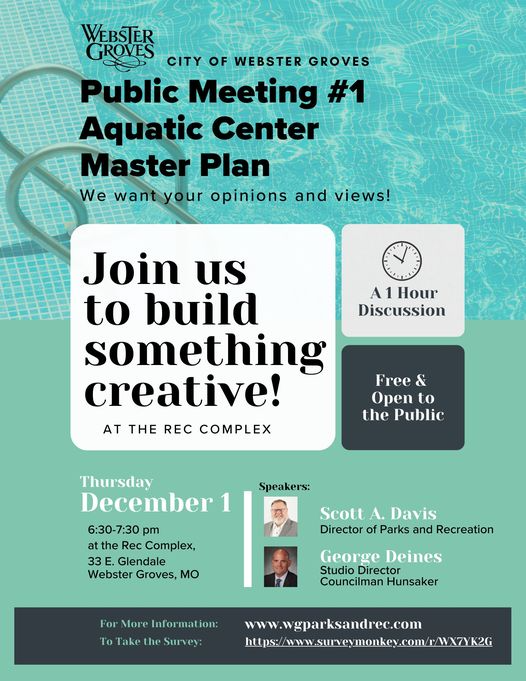 WEBSTER GROVES

CITY OF WEBSTER GROVES

Public Meeting #1
Aquatic Center
Master Plan

We want your opinions and views!

Join us to build something creative!

AT THE REC COMPLEX

A 1 Hour Discussion

Free & Open to the Public

Thursday
December 1

6:30-7:30 pm
at the Rec Complex,
33 E. Glendale
Webster Groves, MO

Speakers:

Scott A. Davis
Director of Parks and Recreation

George Deines
Studio Director
Councilman Hunsaker

For More Information: www.wgparksandrec.com
To Take the Survey: https://www.surveymonkey.com/r/WX7YK2G